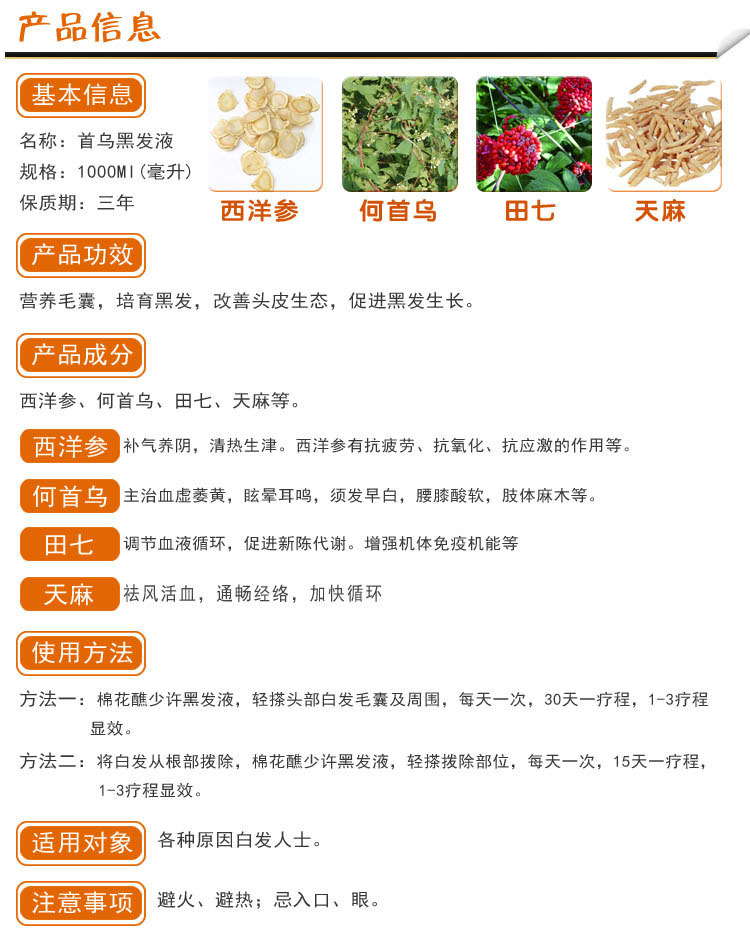 产品信息

基本信息

名称：首乌黑发液
规格：1000Ml（毫升）
保质期：三年

西洋参　何首乌　田七　天麻

产品功效

营养毛囊，培育黑发，改善头皮生态，促进黑发生长。

产品成分

西洋参、何首乌、田七、天麻等。

西洋参 补气养阴，清热生津。西洋参有抗疲劳、抗氧化、抗应激的作用等。

何首乌 主治血虚萎黄，眩晕耳鸣，须发早白，腰膝酸软，肢体麻木等。

田七 调节血液循环，促进新陈代谢。增强机体免疫机能等

天麻 祛风活血，通畅经络，加快循环

使用方法

方法一：棉花醮少许黑发液，轻搽头部白发毛囊及周围，每天一次，30天一疗程，1-3疗程显效。

方法二：将白发从根部拨除，棉花醮少许黑发液，轻搽拨除部位，每天一次，15天一疗程，1-3疗程显效。

适用对象 各种原因白发人士。

注意事项 避火、避热；忌入口、眼。